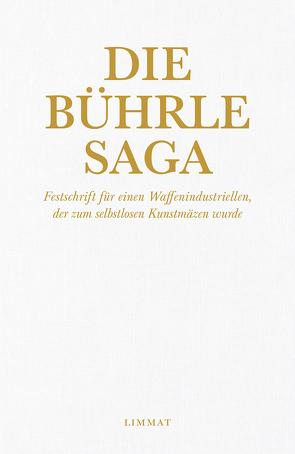 DIE
BÜHRLE
SAGA

Festschrift für einen Waffenindustriellen, der zum selbstlosen Kunstmäzen wurde

LIMMAT